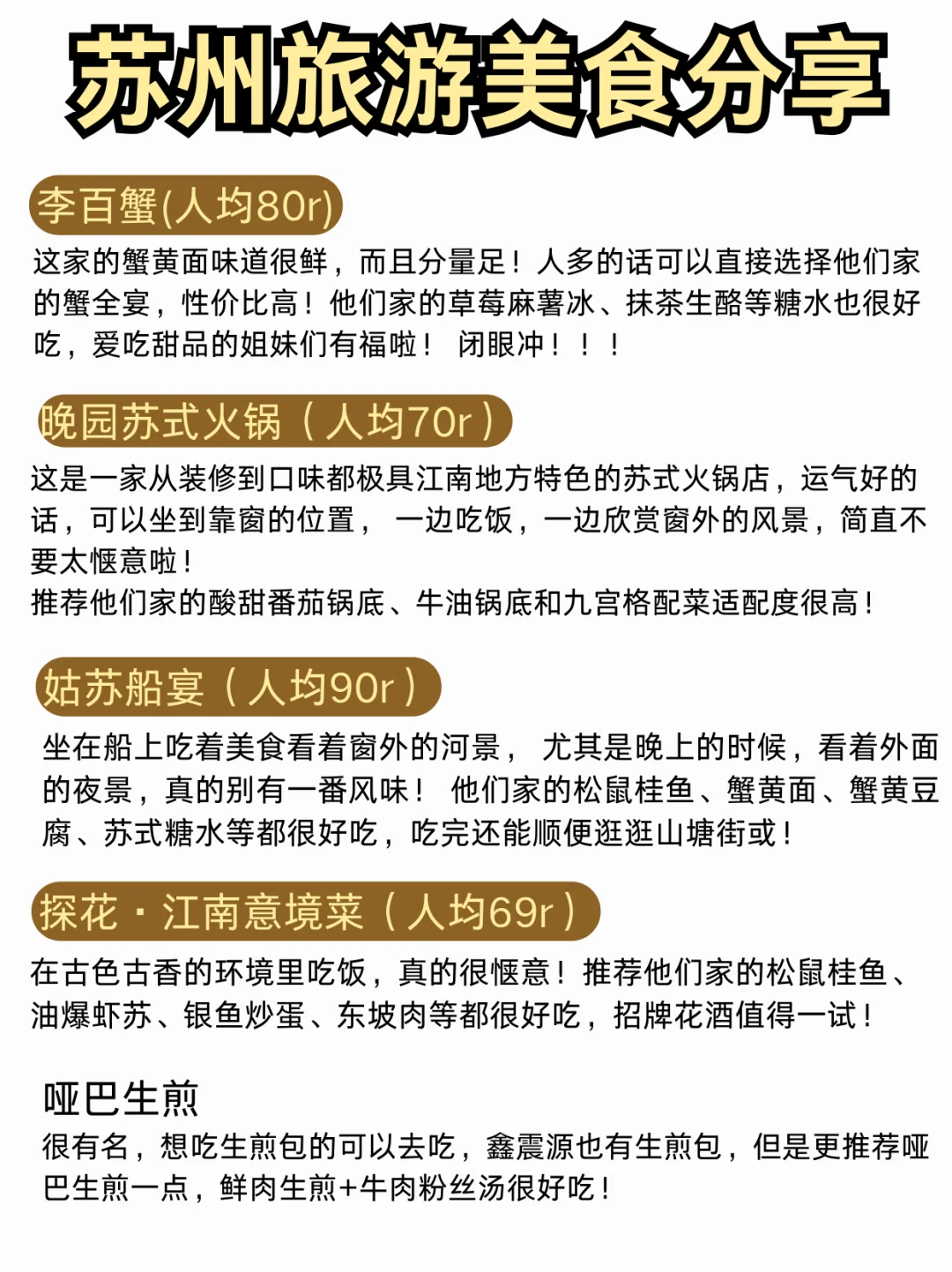 苏州旅游美食分享

李百蟹(人均80r)

这家的蟹黄面味道很鲜，而且分量足！人多的话可以直接选择他们家的蟹全宴，性价比高！他们家的草莓麻薯冰、抹茶生酪等糖水也很好吃，爱吃甜品的姐妹们有福啦！ 闭眼冲！！！

晚园苏式火锅（人均70r）

这是一家从装修到口味都极具江南地方特色的苏式火锅店，运气好的话，可以坐到靠窗的位置， 一边吃饭，一边欣赏窗外的风景，简直不要太惬意啦！
推荐他们家的酸甜番茄锅底、牛油锅底和九宫格配菜适配度很高！

姑苏船宴（人均90r）

坐在船上吃着美食看着窗外的河景， 尤其是晚上的时候，看着外面的夜景，真的别有一番风味！ 他们家的松鼠桂鱼、蟹黄面、蟹黄豆腐、苏式糖水等都很好吃，吃完还能顺便逛逛山塘街或！

探花·江南意境菜（人均69r）

在古色古香的环境里吃饭，真的很惬意！推荐他们家的松鼠桂鱼、油爆虾苏、银鱼炒蛋、东坡肉等都很好吃，招牌花酒值得一试！

哑巴生煎

很有名，想吃生煎包的可以去吃，鑫震源也有生煎包，但是更推荐哑巴生煎一点，鲜肉生煎+牛肉粉丝汤很好吃！